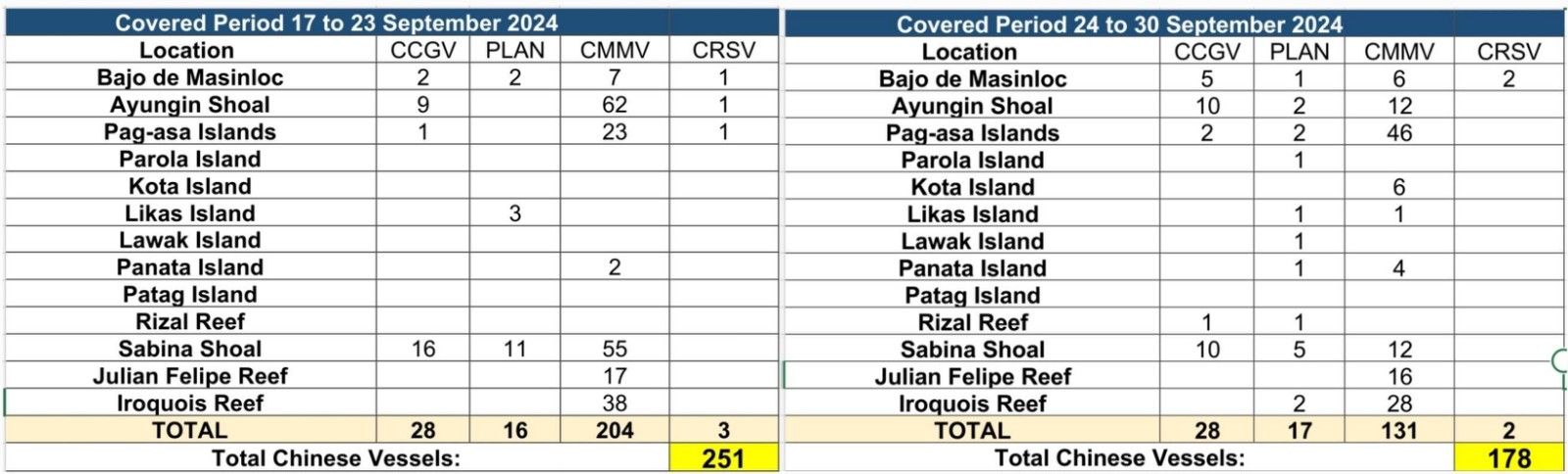 | Covered Period 17 to 23 September 2024 | | | | |
|---|---|---|---|---|
| Location | CCGV | PLAN | CMMV | CRSV |
| Bajo de Masinloc | 2 | 2 | 7 | 1 |
| Ayungin Shoal | 9 | | 62 | 1 |
| Pag-asa Islands | 1 | | 23 | 1 |
| Parola Island | | | | |
| Kota Island | | | | |
| Likas Island | | 3 | | |
| Lawak Island | | | | |
| Panata Island | | | 2 | |
| Patag Island | | | | |
| Rizal Reef | | | | |
| Sabina Shoal | 16 | 11 | 55 | |
| Julian Felipe Reef | | | 17 | |
| Iroquois Reef | | | 38 | |
| TOTAL | 28 | 16 | 204 | 3 |
| Total Chinese Vessels: | | | | 251 |

| Covered Period 24 to 30 September 2024 | | | | |
|---|---|---|---|---|
| Location | CCGV | PLAN | CMMV | CRSV |
| Bajo de Masinloc | 5 | 1 | 6 | 2 |
| Ayungin Shoal | 10 | 2 | 12 | |
| Pag-asa Islands | 2 | 2 | 46 | |
| Parola Island | | 1 | | |
| Kota Island | | | 6 | |
| Likas Island | | 1 | 1 | |
| Lawak Island | | 1 | | |
| Panata Island | | 1 | 4 | |
| Patag Island | | | | |
| Rizal Reef | 1 | 1 | | |
| Sabina Shoal | 10 | 5 | 12 | |
| Julian Felipe Reef | | | 16 | |
| Iroquois Reef | | 2 | 28 | |
| TOTAL | 28 | 17 | 131 | 2 |
| Total Chinese Vessels: | | | | 178 |